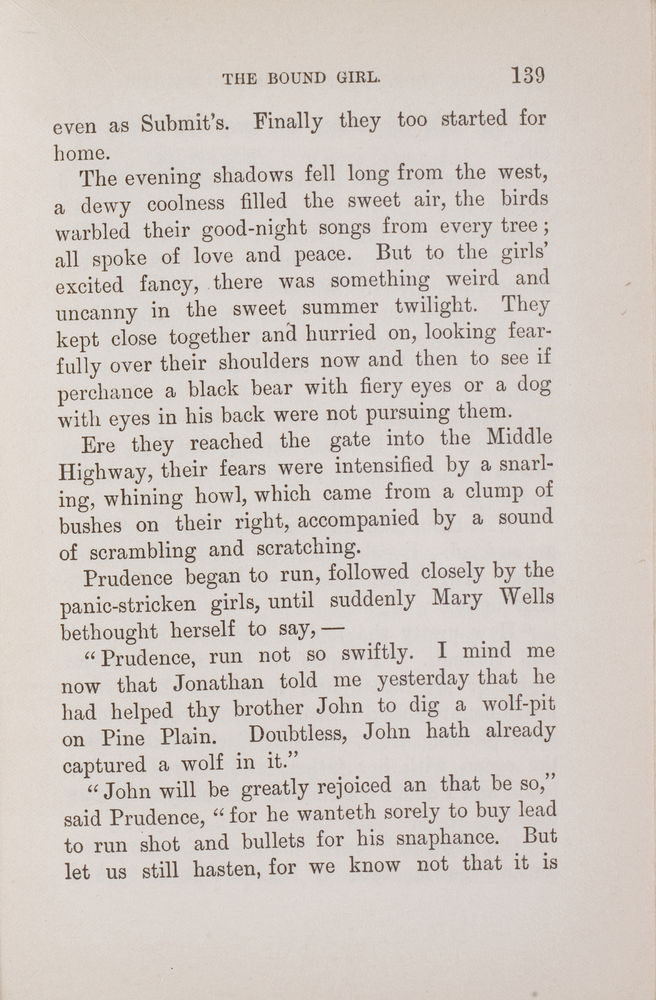 THE BOUND GIRL. 139

even as Submit's. Finally they too started for home.

The evening shadows fell long from the west, a dewy coolness filled the sweet air, the birds warbled their good-night songs from every tree; all spoke of love and peace. But to the girls' excited fancy, there was something weird and uncanny in the sweet summer twilight. They kept close together and hurried on, looking fearfully over their shoulders now and then to see if perchance a black bear with fiery eyes or a dog with eyes in his back were not pursuing them.

Ere they reached the gate into the Middle Highway, their fears were intensified by a snarling, whining howl, which came from a clump of bushes on their right, accompanied by a sound of scrambling and scratching.

Prudence began to run, followed closely by the panic-stricken girls, until suddenly Mary Wells bethought herself to say, —

"Prudence, run not so swiftly. I mind me now that Jonathan told me yesterday that he had helped thy brother John to dig a wolf-pit on Pine Plain. Doubtless, John hath already captured a wolf in it."

"John will be greatly rejoiced an that be so," said Prudence, "for he wanteth sorely to buy lead to run shot and bullets for his snaphance. But let us still hasten, for we know not that it is